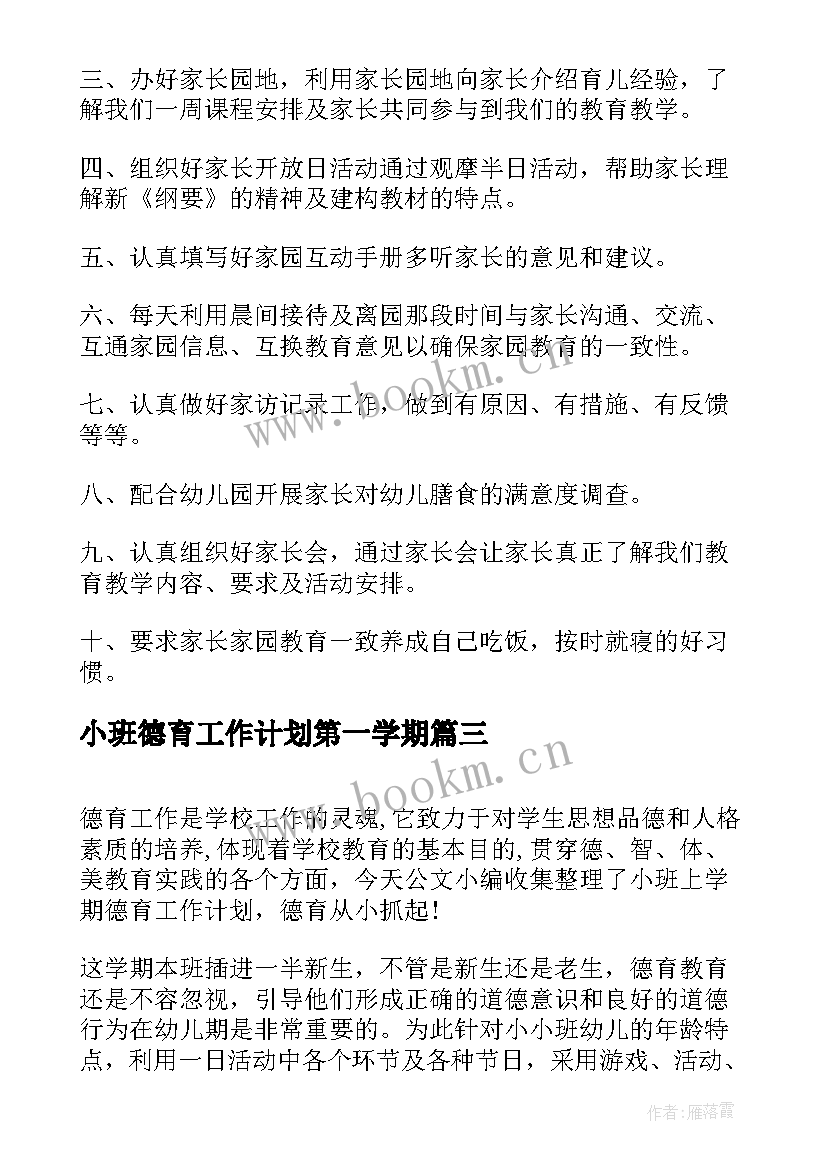 三、办好家长园地，利用家长园地向家长介绍育儿经验，了解我们一周课程安排及家长共同参与到我们的教育教学。

四、组织好家长开放日活动通过观摩半日活动，帮助家长理解新《纲要》的精神及建构教材的特点。

五、认真填写好家园互动手册多听家长的意见和建议。

六、每天利用晨间接待及离园那段时间与家长沟通、交流、互通家园信息、互换教育意见以确保家园教育的一致性。

七、认真做好家访记录工作，做到有原因、有措施、有反馈等等。

八、配合幼儿园开展家长对幼儿膳食的满意度调查。

九、认真组织好家长会，通过家长会让家长真正了解我们教育教学内容、要求及活动安排。

十、要求家长家园教育一致养成自己吃饭，按时就寝的好习惯。

小班德育工作计划第一学期篇三

德育工作是学校工作的灵魂,它致力于对学生思想品德和人格素质的培养,体现着学校教育的基本目的,贯穿德、智、体、美教育实践的各个方面，今天公文小编收集整理了小班上学期德育工作计划，德育从小抓起！

这学期本班插进一半新生，不管是新生还是老生，德育教育还是不容忽视，引导他们形成正确的道德意识和良好的道德行为在幼儿期是非常重要的。为此针对小小班幼儿的年龄特点，利用一日活动中各个环节及各种节日，采用游戏、活动、

www.bookm.cn

www.bookm.cn

作者：雁落霞